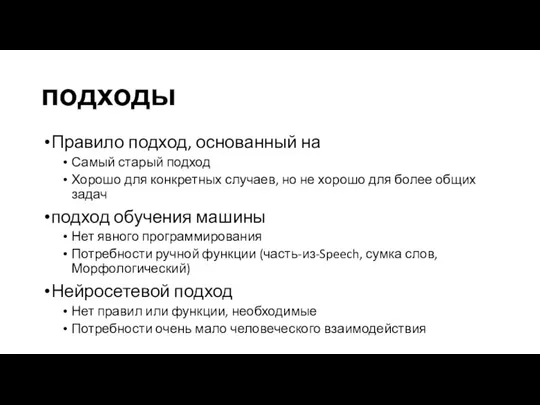 подходы

•Правило подход, основанный на
• Самый старый подход
• Хорошо для конкретных случаев, но не хорошо для более общих задач

•подход обучения машины
• Нет явного программирования
• Потребности ручной функции (часть-из-Speech, сумка слов, Морфологический)

•Нейросетевой подход
• Нет правил или функции, необходимые
• Потребности очень мало человеческого взаимодействия